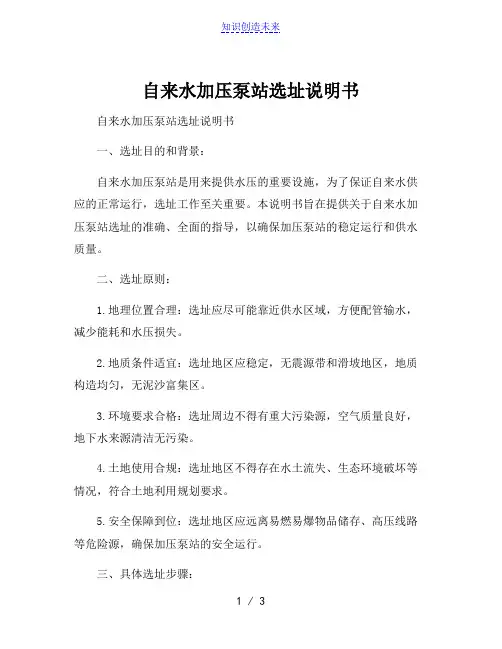 知识创造未来

自来水加压泵站选址说明书

自来水加压泵站选址说明书

一、选址目的和背景：

自来水加压泵站是用来提供水压的重要设施，为了保证自来水供应的正常运行，选址工作至关重要。本说明书旨在提供关于自来水加压泵站选址的准确、全面的指导，以确保加压泵站的稳定运行和供水质量。

二、选址原则：

1. 地理位置合理：选址应尽可能靠近供水区域，方便配管输水，减少能耗和水压损失。

2. 地质条件适宜：选址地区应稳定，无震源带和滑坡地区，地质构造均匀，无泥沙富集区。

3. 环境要求合格：选址周边不得有重大污染源，空气质量良好，地下水来源清洁无污染。

4. 土地使用合规：选址地区不得存在水土流失、生态环境破坏等情况，符合土地利用规划要求。

5. 安全保障到位：选址地区应远离易燃易爆物品储存、高压线路等危险源，确保加压泵站的安全运行。

三、具体选址步骤：

1 / 3